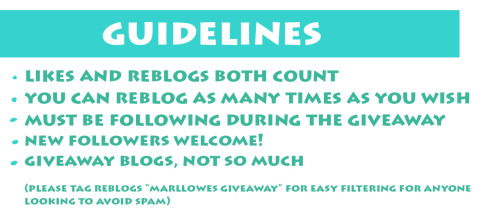 GUIDELINES

• LIKES AND REBLOGS BOTH COUNT
• YOU CAN REBLOG AS MANY TIMES AS YOU WISH
• MUST BE FOLLOWING DURING THE GIVEAWAY
• NEW FOLLOWERS WELCOME!
• GIVEAWAY BLOGS, NOT SO MUCH

(PLEASE TAG REBLOGS "MARLLOWES GIVEAWAY" FOR EASY FILTERING FOR ANYONE LOOKING TO AVOID SPAM)